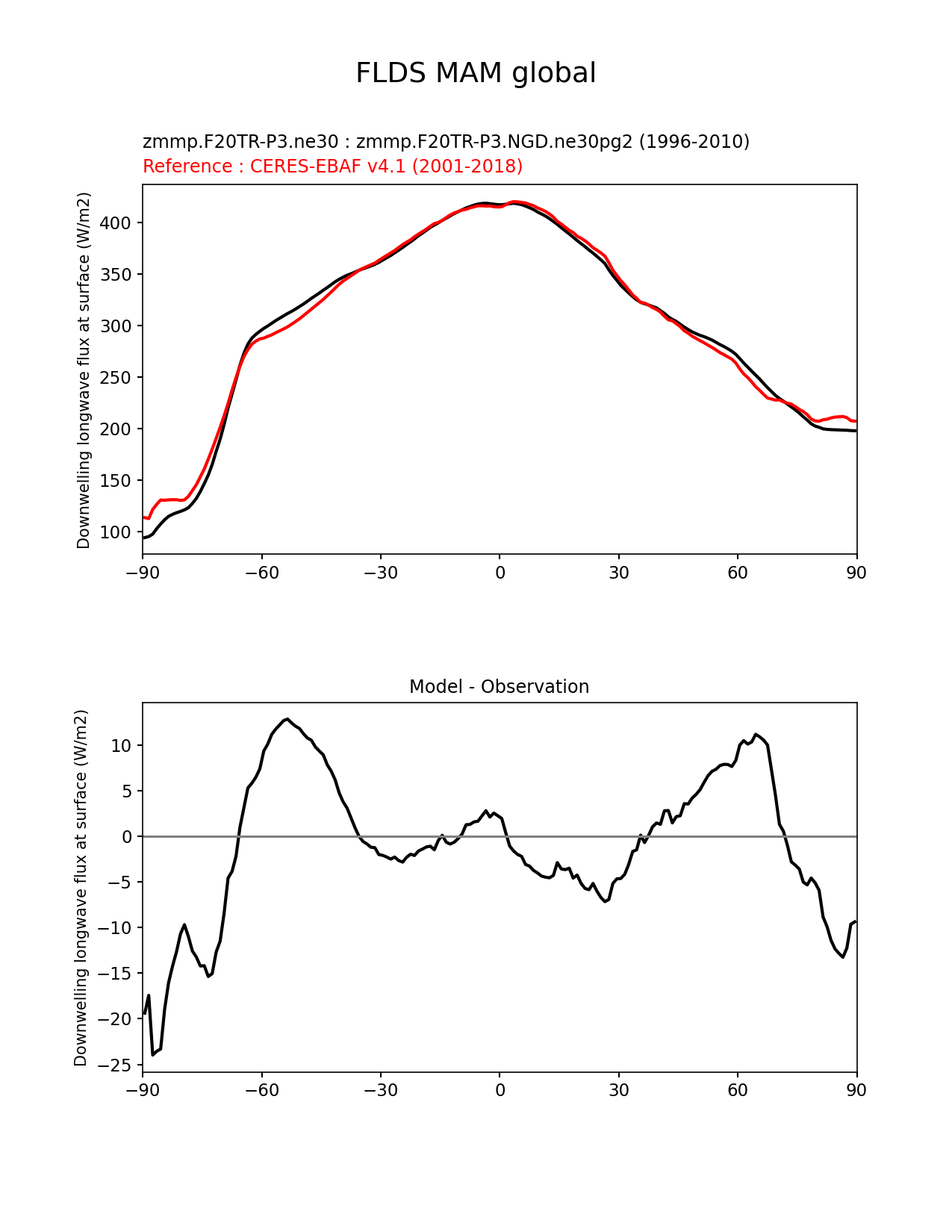 FLDS MAM global

zmmp.F20TR-P3.ne30 : zmmp.F20TR-P3.NGD.ne30pg2 (1996-2010)
Reference : CERES-EBAF v4.1 (2001-2018)

Downwelling longwave flux at surface (W/m2)

400
350
300
250
200
150
100

−90 −60 −30 0 30 60 90

Model - Observation

Downwelling longwave flux at surface (W/m2)

10
5
0
−5
−10
−15
−20
−25

−90 −60 −30 0 30 60 90